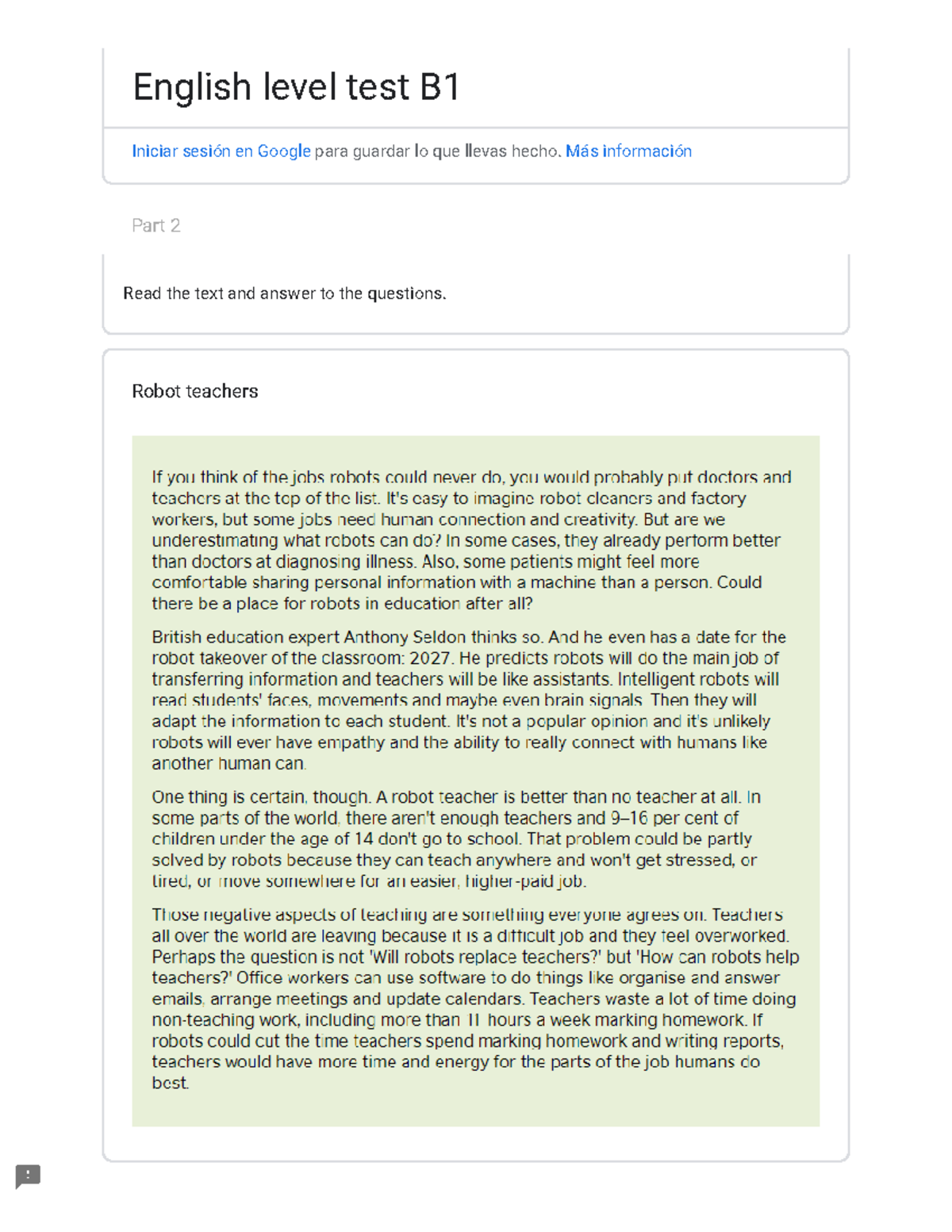 English level test B1

Iniciar sesión en Google para guardar lo que llevas hecho. Más información

Part 2

Read the text and answer to the questions.

Robot teachers

If you think of the jobs robots could never do, you would probably put doctors and teachers at the top of the list. It's easy to imagine robot cleaners and factory workers, but some jobs need human connection and creativity. But are we underestimating what robots can do? In some cases, they already perform better than doctors at diagnosing illness. Also, some patients might feel more comfortable sharing personal information with a machine than a person. Could there be a place for robots in education after all?

British education expert Anthony Seldon thinks so. And he even has a date for the robot takeover of the classroom: 2027. He predicts robots will do the main job of transferring information and teachers will be like assistants. Intelligent robots will read students' faces, movements and maybe even brain signals. Then they will adapt the information to each student. It's not a popular opinion and it's unlikely robots will ever have empathy and the ability to really connect with humans like another human can.

One thing is certain, though. A robot teacher is better than no teacher at all. In some parts of the world, there aren't enough teachers and 9–16 per cent of children under the age of 14 don't go to school. That problem could be partly solved by robots because they can teach anywhere and won't get stressed, or tired, or move somewhere for an easier, higher-paid job.

Those negative aspects of teaching are something everyone agrees on. Teachers all over the world are leaving because it is a difficult job and they feel overworked. Perhaps the question is not 'Will robots replace teachers?' but 'How can robots help teachers?' Office workers can use software to do things like organise and answer emails, arrange meetings and update calendars. Teachers waste a lot of time doing non-teaching work, including more than 11 hours a week marking homework. If robots could cut the time teachers spend marking homework and writing reports, teachers would have more time and energy for the parts of the job humans do best.